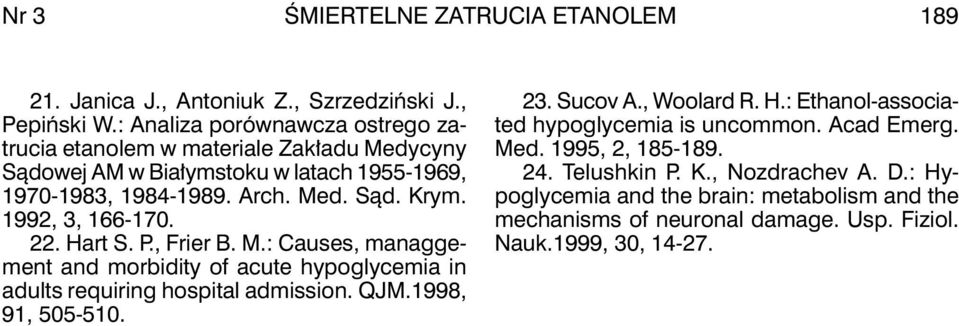 Nr 3 ŚMIERTELNE ZATRUCIA ETANOLEM 189

21. Janica J., Antoniuk Z., Szrzedziński J., Pepiński W.: Analiza porównawcza ostrego zatrucia etanolem w materiale Zakładu Medycyny Sądowej AM w Białymstoku w latach 1955-1969, 1970-1983, 1984-1989. Arch. Med. Sąd. Krym. 1992, 3, 166-170.

22. Hart S. P., Frier B. M.: Causes, managgement and morbidity of acute hypoglycemia in adults requiring hospital admission. QJM.1998, 91, 505-510.

23. Sucov A., Woolard R. H.: Ethanol-associated hypoglycemia is uncommon. Acad Emerg. Med. 1995, 2, 185-189.

24. Telushkin P. K., Nozdrachev A. D.: Hypoglycemia and the brain: metabolism and the mechanisms of neuronal damage. Usp. Fiziol. Nauk.1999, 30, 14-27.